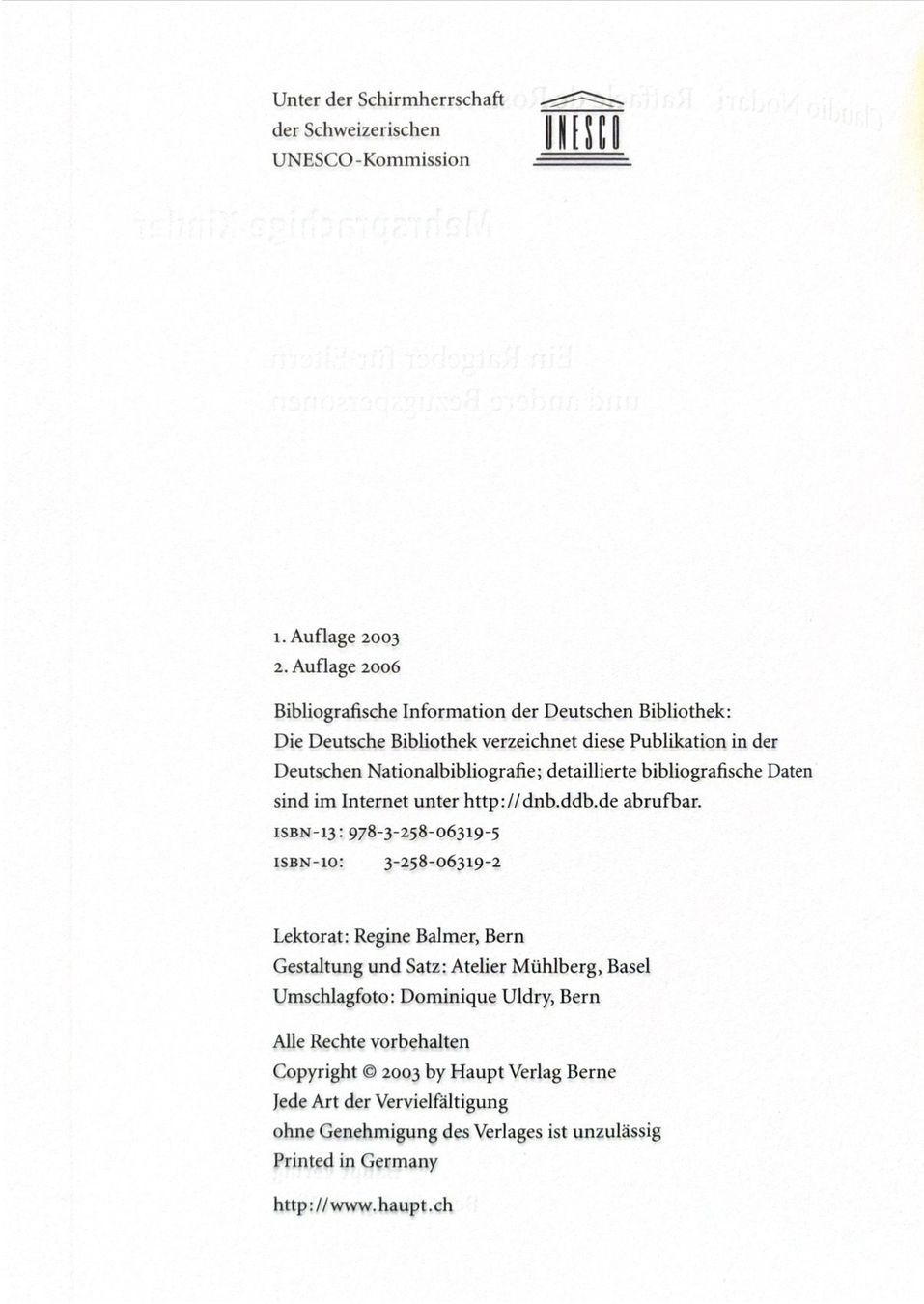 Unter der Schirmherrschaft der Schweizerischen UNESCO-Kommission

UNESCO

1. Auflage 2003
2. Auflage 2006

Bibliografische Information der Deutschen Bibliothek: Die Deutsche Bibliothek verzeichnet diese Publikation in der Deutschen Nationalbibliografie; detaillierte bibliografische Daten sind im Internet unter http://dnb.ddb.de abrufbar.
ISBN-13: 978-3-258-06319-5
ISBN-10: 3-258-06319-2

Lektorat: Regine Balmer, Bern
Gestaltung und Satz: Atelier Mühlberg, Basel
Umschlagfoto: Dominique Uldry, Bern

Alle Rechte vorbehalten
Copyright © 2003 by Haupt Verlag Berne
Jede Art der Vervielfältigung ohne Genehmigung des Verlages ist unzulässig
Printed in Germany

http://www.haupt.ch